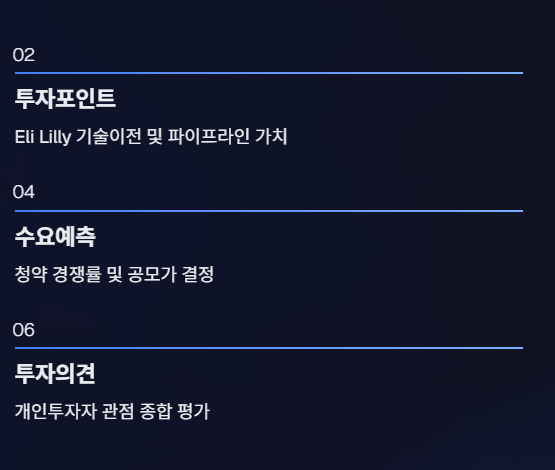 02

투자포인트

Eli Lilly 기술이전 및 파이프라인 가치

04

수요예측

청약 경쟁률 및 공모가 결정

06

투자의견

개인투자자 관점 종합 평가